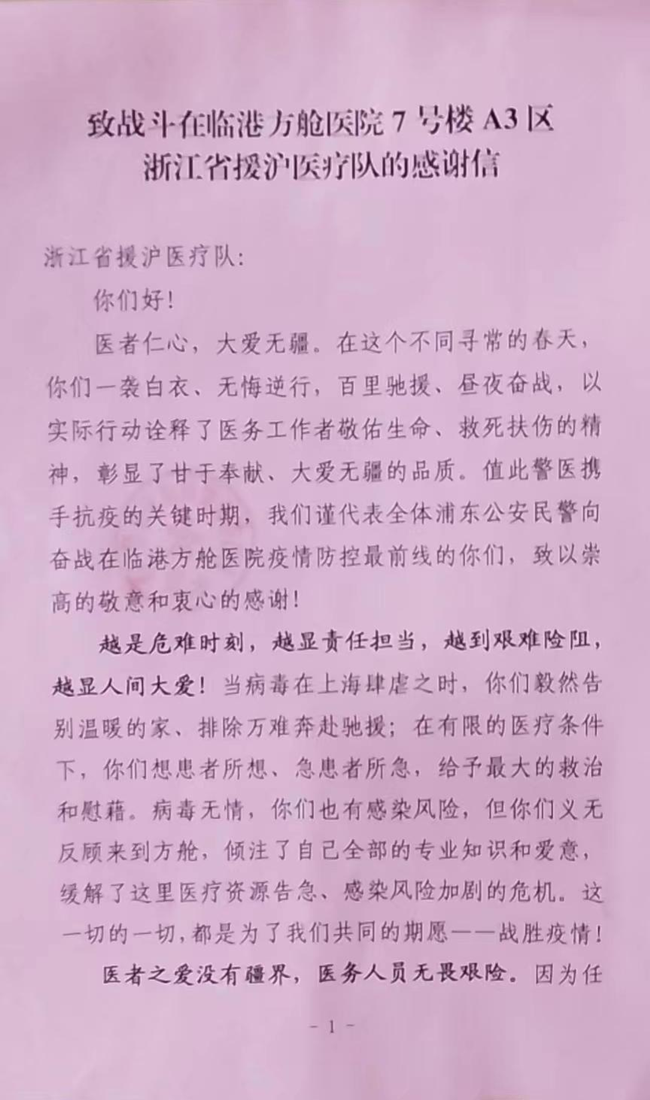 致战斗在临港方舱医院 7 号楼 A3 区
浙江省援沪医疗队的感谢信

浙江省援沪医疗队：

你们好！

医者仁心，大爱无疆。在这个不同寻常的春天，你们一袭白衣、无悔逆行，百里驰援、昼夜奋战，以实际行动诠释了医务工作者敬佑生命、救死扶伤的精神，彰显了甘于奉献、大爱无疆的品质。值此警医携手抗疫的关键时期，我们谨代表全体浦东公安民警向奋战在临港方舱医院疫情防控最前线的你们，致以崇高的敬意和衷心的感谢！

越是危难时刻，越显责任担当，越到艰难险阻，越显人间大爱！当病毒在上海肆虐之时，你们毅然告别温暖的家、排除万难奔赴驰援；在有限的医疗条件下，你们想患者所想、急患者所急，给予最大的救治和慰藉。病毒无情，你们也有感染风险，但你们义无反顾来到方舱，倾注了自己全部的专业知识和爱意，缓解了这里医疗资源告急、感染风险加剧的危机。这一切的一切，都是为了我们共同的期愿——战胜疫情！

医者之爱没有疆界，医务人员无畏艰险。因为任

- 1 -